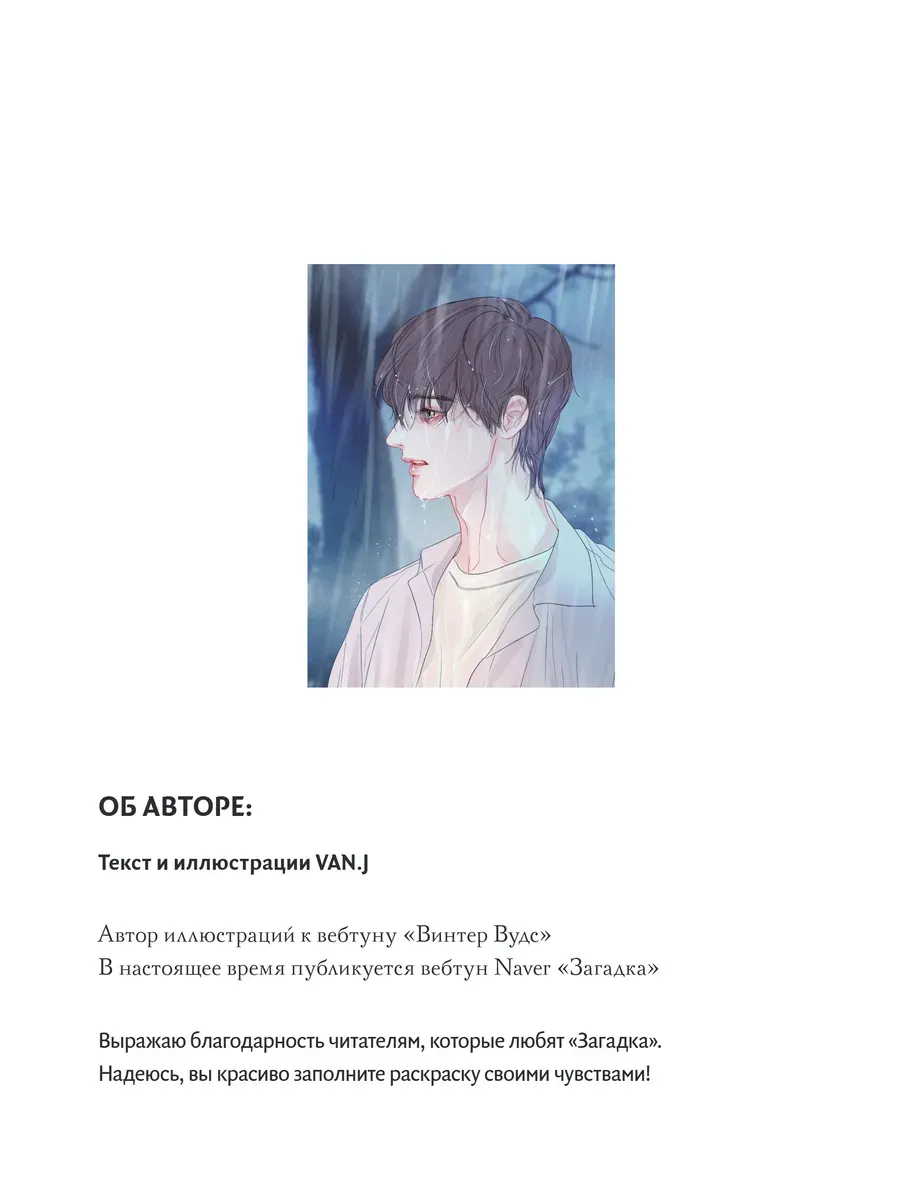 ОБ АВТОРЕ:

Текст и иллюстрации VAN.J

Автор иллюстраций к вебтуну «Винтер Вудс»
В настоящее время публикуется вебтун Naver «Загадка»

Выражаю благодарность читателям, которые любят «Загадка». Надеюсь, вы красиво заполните раскраску своими чувствами!